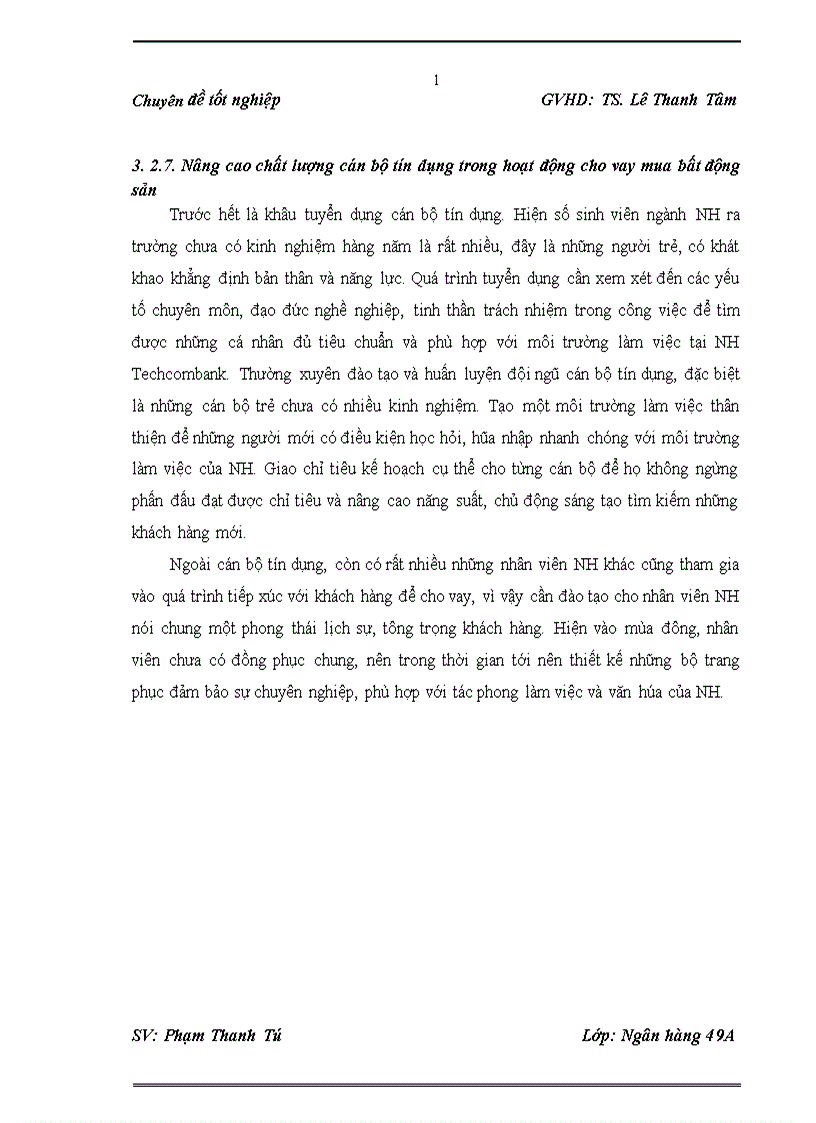 1

Chuyên đề tốt nghiệp GVHD: TS. Lê Thanh Tâm

3. 2.7. Nâng cao chất lượng cán bộ tín dụng trong hoạt động cho vay mua bất động sản

Trước hết là khâu tuyển dụng cán bộ tín dụng. Hiện số sinh viên ngành NH ra trường chưa có kinh nghiệm hàng năm là rất nhiều, đây là những người trẻ, có khát khao khẳng định bản thân và năng lực. Quá trình tuyển dụng cần xem xét đến các yếu tố chuyên môn, đạo đức nghề nghiệp, tinh thần trách nhiệm trong công việc để tìm được những cá nhân đủ tiêu chuẩn và phù hợp với môi trường làm việc tại NH Techcombank. Thường xuyên đào tạo và huấn luyện đội ngũ cán bộ tín dụng, đặc biệt là những cán bộ trẻ chưa có nhiều kinh nghiệm. Tạo một môi trường làm việc thân thiện để những người mới có điều kiện học hỏi, hũa nhập nhanh chóng với môi trường làm việc của NH. Giao chỉ tiêu kế hoạch cụ thể cho từng cán bộ để họ không ngừng phấn đấu đạt được chỉ tiêu và nâng cao năng suất, chủ động sáng tạo tìm kiếm những khách hàng mới.

Ngoài cán bộ tín dụng, còn có rất nhiều những nhân viên NH khác cũng tham gia vào quá trình tiếp xúc với khách hàng để cho vay, vì vậy cần đào tạo cho nhân viên NH nói chung một phong thái lịch sự, tông trọng khách hàng. Hiện vào mùa đông, nhân viên chưa có đồng phục chung, nên trong thời gian tới nên thiết kế những bộ trang phục đảm bảo sự chuyên nghiệp, phù hợp với tác phong làm việc và văn húa của NH.

SV: Phạm Thanh Tú Lớp: Ngân hàng 49A